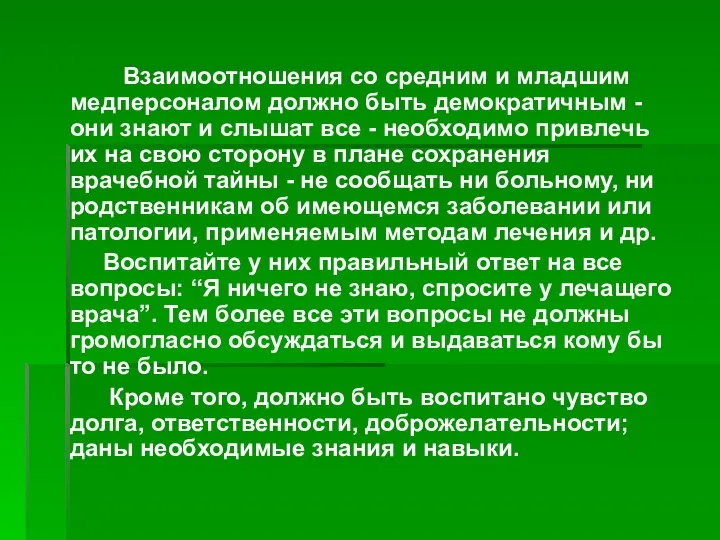 Взаимоотношения со средним и младшим медперсоналом должно быть демократичным - они знают и слышат все - необходимо привлечь их на свою сторону в плане сохранения врачебной тайны - не сообщать ни больному, ни родственникам об имеющемся заболевании или патологии, применяемым методам лечения и др.

Воспитайте у них правильный ответ на все вопросы: “Я ничего не знаю, спросите у лечащего врача”. Тем более все эти вопросы не должны громогласно обсуждаться и выдаваться кому бы то не было.

Кроме того, должно быть воспитано чувство долга, ответственности, доброжелательности; даны необходимые знания и навыки.